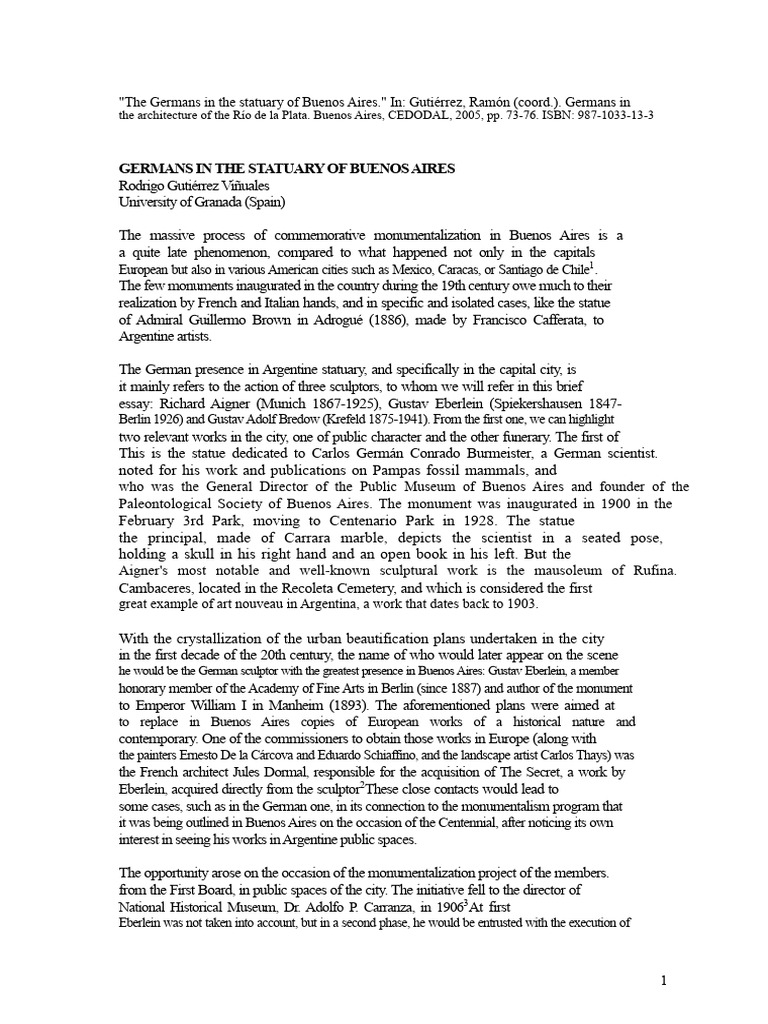 "The Germans in the statuary of Buenos Aires." In: Gutiérrez, Ramón (coord.). Germans in the architecture of the Río de la Plata. Buenos Aires, CEDODAL, 2005, pp. 73-76. ISBN: 987-1033-13-3

GERMANS IN THE STATUARY OF BUENOS AIRES
Rodrigo Gutiérrez Viñuales
University of Granada (Spain)

The massive process of commemorative monumentalization in Buenos Aires is a a quite late phenomenon, compared to what happened not only in the capitals European but also in various American cities such as Mexico, Caracas, or Santiago de Chile$^1$. The few monuments inaugurated in the country during the 19th century owe much to their realization by French and Italian hands, and in specific and isolated cases, like the statue of Admiral Guillermo Brown in Adrogué (1886), made by Francisco Cafferata, to Argentine artists.

The German presence in Argentine statuary, and specifically in the capital city, is it mainly refers to the action of three sculptors, to whom we will refer in this brief essay: Richard Aigner (Munich 1867-1925), Gustav Eberlein (Spiekershausen 1847-Berlin 1926) and Gustav Adolf Bredow (Krefeld 1875-1941). From the first one, we can highlight two relevant works in the city, one of public character and the other funerary. The first of This is the statue dedicated to Carlos Germán Conrado Burmeister, a German scientist. noted for his work and publications on Pampas fossil mammals, and who was the General Director of the Public Museum of Buenos Aires and founder of the Paleontological Society of Buenos Aires. The monument was inaugurated in 1900 in the February 3rd Park, moving to Centenario Park in 1928. The statue the principal, made of Carrara marble, depicts the scientist in a seated pose, holding a skull in his right hand and an open book in his left. But the Aigner's most notable and well-known sculptural work is the mausoleum of Rufina. Cambaceres, located in the Recoleta Cemetery, and which is considered the first great example of art nouveau in Argentina, a work that dates back to 1903.

With the crystallization of the urban beautification plans undertaken in the city in the first decade of the 20th century, the name of who would later appear on the scene he would be the German sculptor with the greatest presence in Buenos Aires: Gustav Eberlein, a member honorary member of the Academy of Fine Arts in Berlin (since 1887) and author of the monument to Emperor William I in Manheim (1893). The aforementioned plans were aimed at to replace in Buenos Aires copies of European works of a historical nature and contemporary. One of the commissioners to obtain those works in Europe (along with the painters Ernesto De la Cárcova and Eduardo Schiaffino, and the landscape artist Carlos Thays) was the French architect Jules Dormal, responsible for the acquisition of The Secret, a work by Eberlein, acquired directly from the sculptor$^2$These close contacts would lead to some cases, such as in the German one, in its connection to the monumentalism program that it was being outlined in Buenos Aires on the occasion of the Centennial, after noticing its own interest in seeing his works in Argentine public spaces.

The opportunity arose on the occasion of the monumentalization project of the members. from the First Board, in public spaces of the city. The initiative fell to the director of National Historical Museum, Dr. Adolfo P. Carranza, in 1906$^3$At first Eberlein was not taken into account, but in a second phase, he would be entrusted with the execution of

1